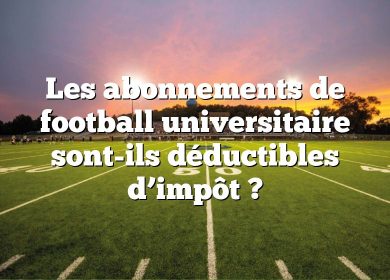 Les abonnements de football universitaire sont-ils déductibles d’impôt ?

50